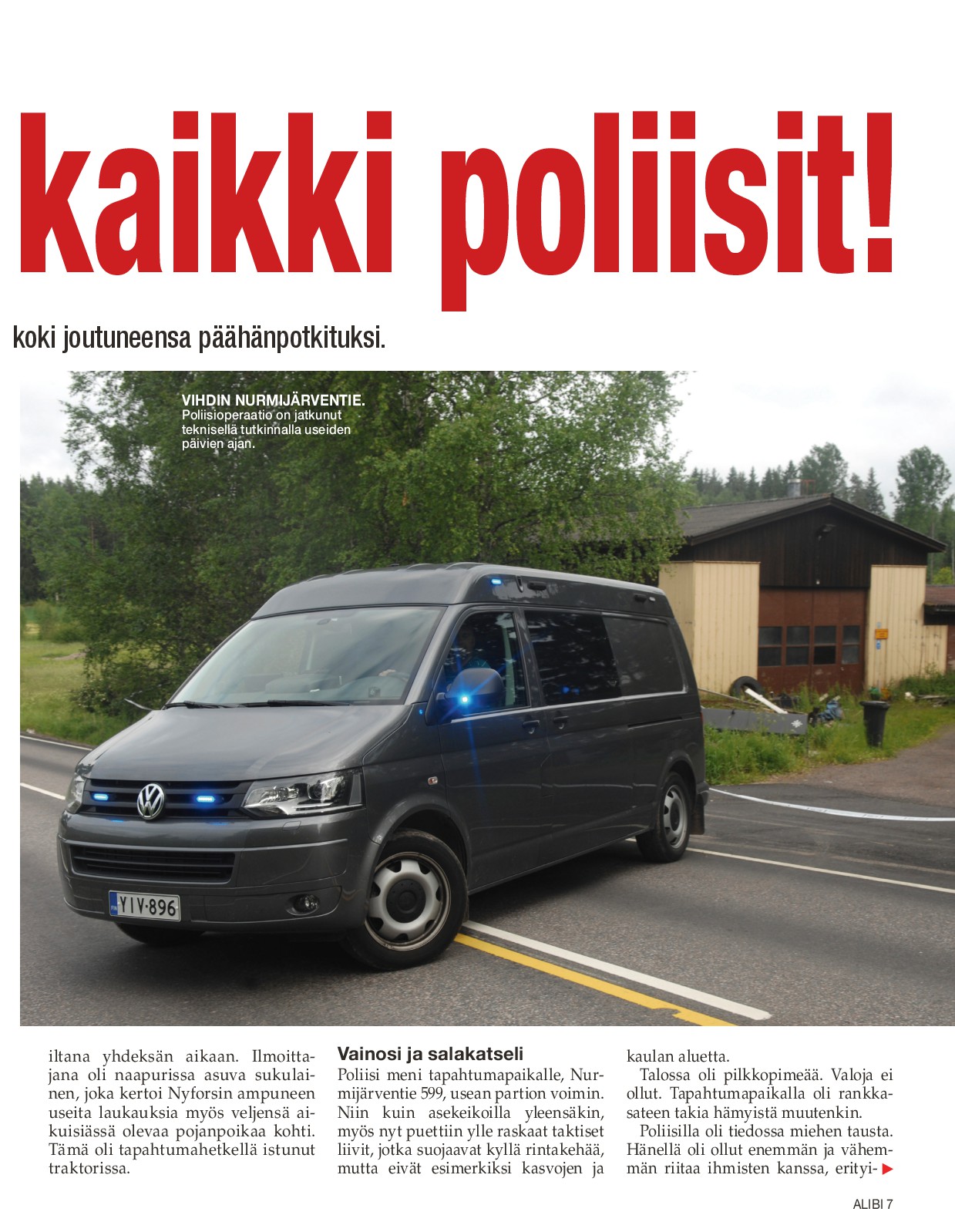 kaikki poliisit!

koki joutuneensa päähänpotkituksi.

VIHDIN NURMIJÄRVENTIE.
Poliisioperaatio on jatkunut teknisellä tutkinnalla useiden päivien ajan.

YIV-896

iltana yhdeksän aikaan. Ilmoittajana oli naapurissa asuva sukulainen, joka kertoi Nyforsin ampuneen useita laukauksia myös veljensä aikuisiässä olevaa pojanpoikaa kohti. Tämä oli tapahtumahetkellä istunut traktorissa.

Vainosi ja salakatseli
Poliisi meni tapahtumapaikalle, Nurmijärventie 599, usean partion voimin. Niin kuin asekeikoilla yleensäkin, myös nyt puettiin ylle raskaat taktiset liivit, jotka suojaavat kyllä rintakehää, mutta eivät esimerkiksi kasvojen ja kaulan aluetta.

Talossa oli pilkkopimeää. Valoja ei ollut. Tapahtumapaikalla oli rankkasateen takia hämyistä muutenkin.

Poliisilla oli tiedossa miehen tausta. Hänellä oli ollut enemmän ja vähemmän riitaa ihmisten kanssa, erityi-

ALIBI 7